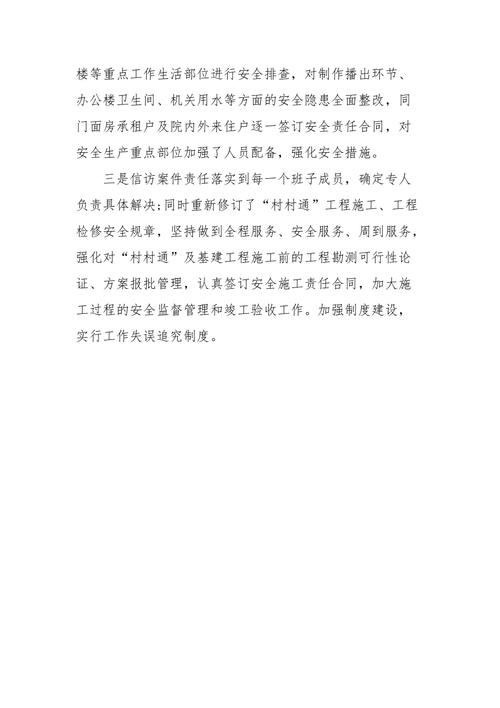 楼等重点工作生活部位进行安全排查，对制作播出环节、办公楼卫生间、机关用水等方面的安全隐患全面整改，同门面房承租户及院内外来住户逐一签订安全责任合同，对安全生产重点部位加强了人员配备，强化安全措施。

三是信访案件责任落实到每一个班子成员，确定专人负责具体解决;同时重新修订了“村村通”工程施工、工程检修安全规章，坚持做到全程服务、安全服务、周到服务，强化对“村村通”及基建工程施工前的工程勘测可行性论证、方案报批管理，认真签订安全施工责任合同，加大施工过程的安全监督管理和竣工验收工作。加强制度建设，实行工作失误追究制度。